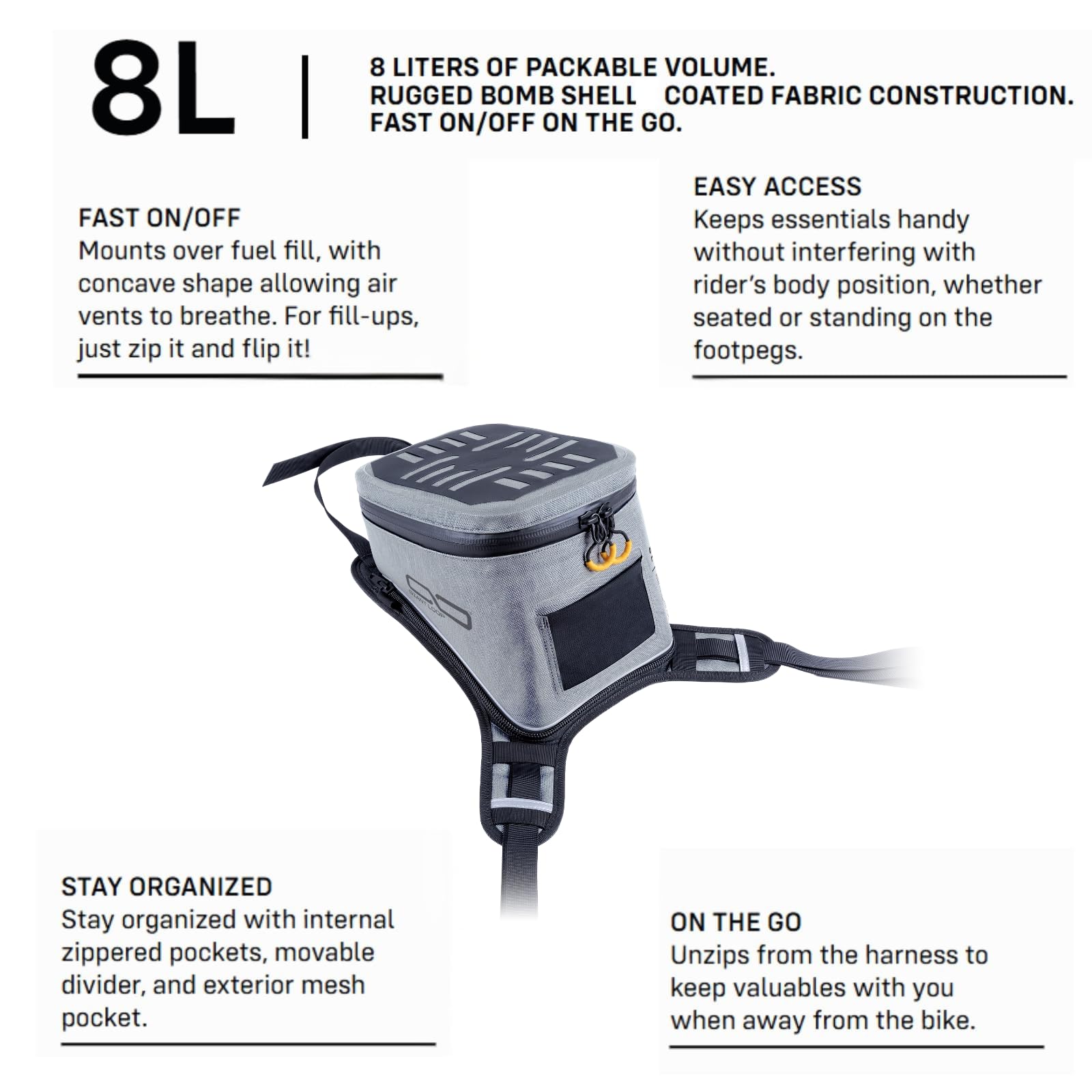 8L

8 LITERS OF PACKABLE VOLUME.
RUGGED BOMB SHELL COATED FABRIC CONSTRUCTION.
FAST ON/OFF ON THE GO.

FAST ON/OFF
Mounts over fuel fill, with concave shape allowing air vents to breathe. For fill-ups, just zip it and flip it!

EASY ACCESS
Keeps essentials handy without interfering with rider's body position, whether seated or standing on the footpegs.

STAY ORGANIZED
Stay organized with internal zippered pockets, movable divider, and exterior mesh pocket.

ON THE GO
Unzips from the harness to keep valuables with you when away from the bike.